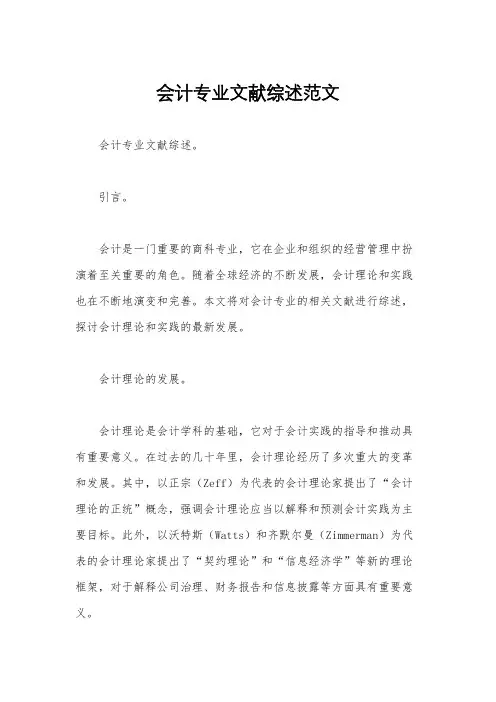 会计专业文献综述范文

会计专业文献综述。

引言。

会计是一门重要的商科专业，它在企业和组织的经营管理中扮演着至关重要的角色。随着全球经济的不断发展，会计理论和实践也在不断地演变和完善。本文将对会计专业的相关文献进行综述，探讨会计理论和实践的最新发展。

会计理论的发展。

会计理论是会计学科的基础，它对于会计实践的指导和推动具有重要意义。在过去的几十年里，会计理论经历了多次重大的变革和发展。其中，以正宗（Zeff）为代表的会计理论家提出了“会计理论的正统”概念，强调会计理论应当以解释和预测会计实践为主要目标。此外，以沃特斯（Watts）和齐默尔曼（Zimmerman）为代表的会计理论家提出了“契约理论”和“信息经济学”等新的理论框架，对于解释公司治理、财务报告和信息披露等方面具有重要意义。